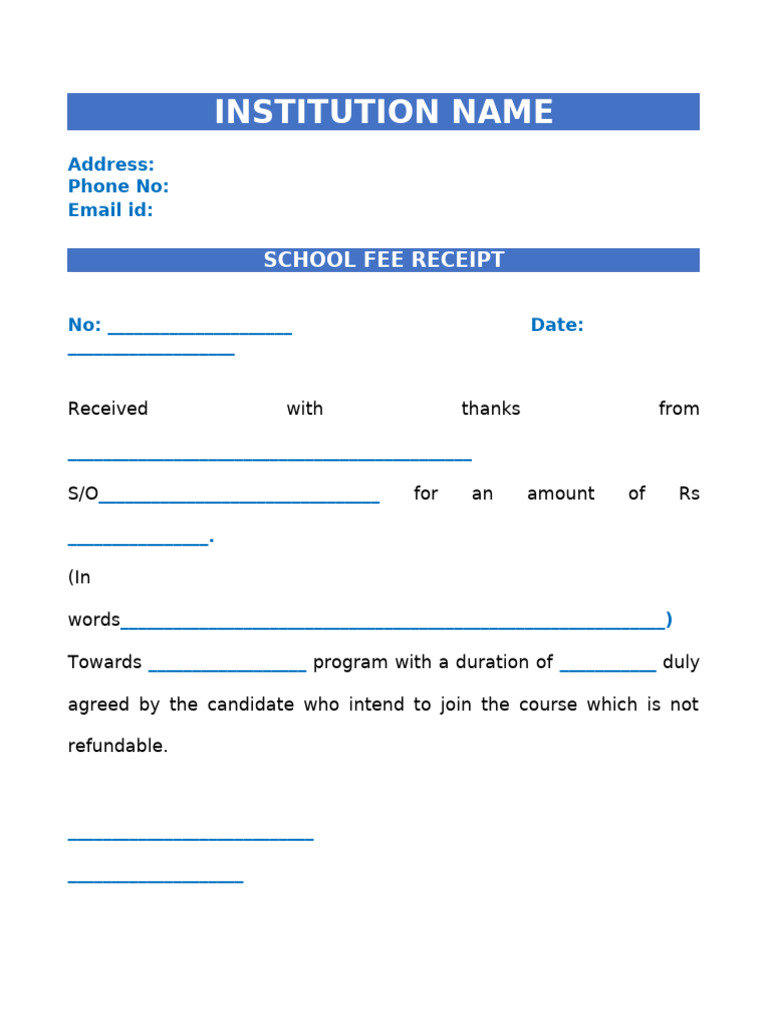 INSTITUTION NAME

Address:
Phone No:
Email id:

SCHOOL FEE RECEIPT

No: ____________________ Date: __________________

Received with thanks from ____________________________________________

S/O______________________________ for an amount of Rs _______________.

(In words___________________________________________________________)

Towards _________________ program with a duration of __________ duly agreed by the candidate who intend to join the course which is not refundable.

__________________________

___________________